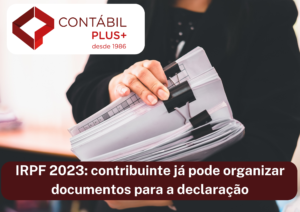 CONTÁBIL
PLUS+
desde 1986

IRPF 2023: contribuinte já pode organizar documentos para a declaração